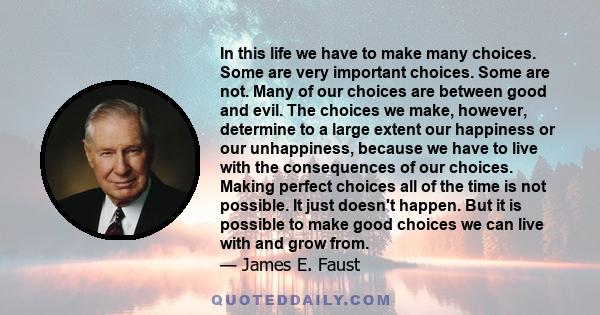 In this life we have to make many choices. Some are very important choices. Some are not. Many of our choices are between good and evil. The choices we make, however, determine to a large extent our happiness or our unhappiness, because we have to live with the consequences of our choices. Making perfect choices all of the time is not possible. It just doesn't happen. But it is possible to make good choices we can live with and grow from.
— James E. Faust

QUOTEDDAILY.COM